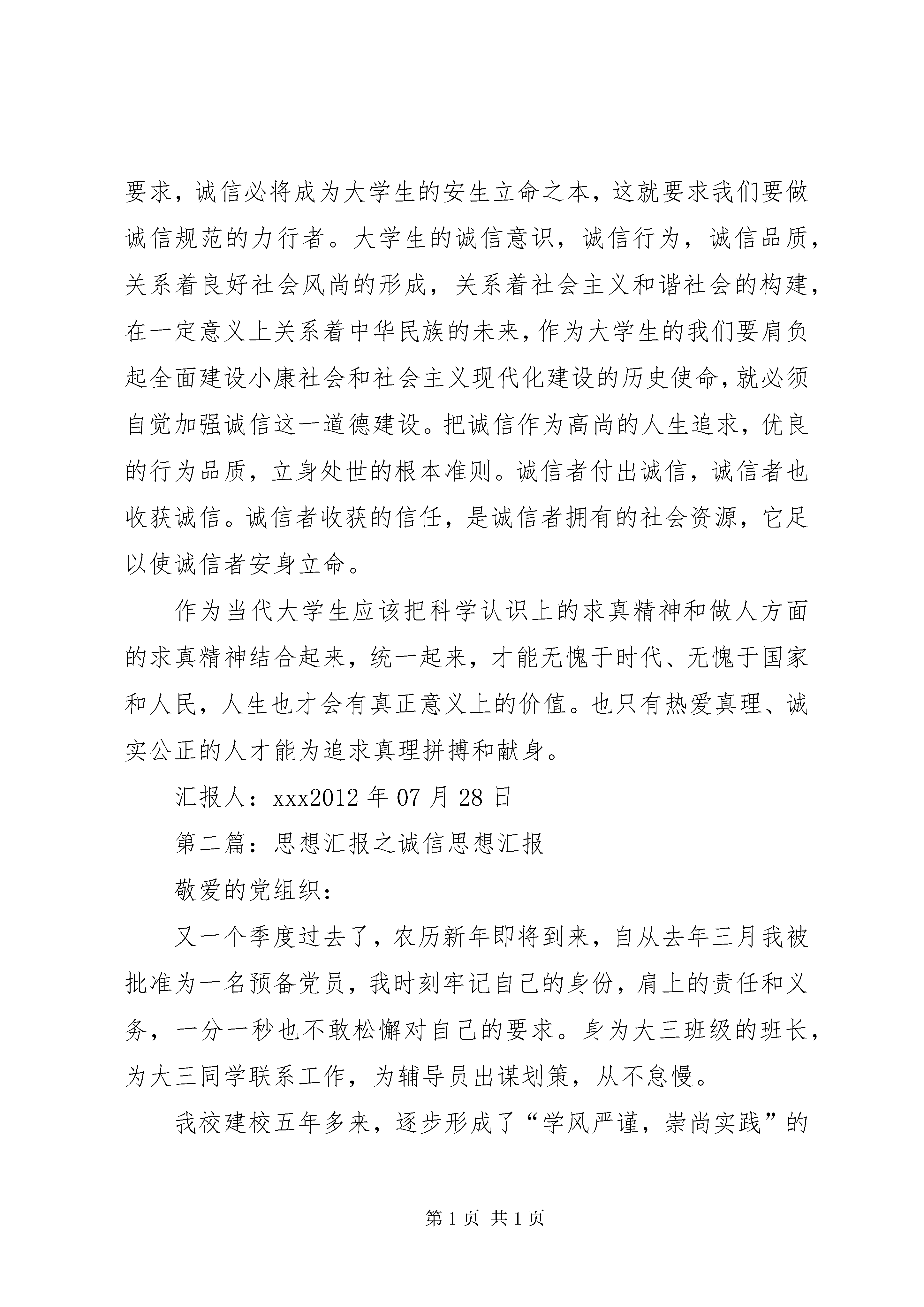 要求，诚信必将成为大学生的安生立命之本，这就要求我们要做诚信规范的力行者。大学生的诚信意识，诚信行为，诚信品质，关系着良好社会风尚的形成，关系着社会主义和谐社会的构建，在一定意义上关系着中华民族的未来，作为大学生的我们要肩负起全面建设小康社会和社会主义现代化建设的历史使命，就必须自觉加强诚信这一道德建设。把诚信作为高尚的人生追求，优良的行为品质，立身处世的根本准则。诚信者付出诚信，诚信者也收获诚信。诚信者收获的信任，是诚信者拥有的社会资源，它足以使诚信者安身立命。

作为当代大学生应该把科学认识上的求真精神和做人方面的求真精神结合起来，统一起来，才能无愧于时代、无愧于国家和人民，人生也才会有真正意义上的价值。也只有热爱真理、诚实公正的人才能为追求真理拼搏和献身。

汇报人：xxx2012 年 07 月 28 日

第二篇：思想汇报之诚信思想汇报

敬爱的党组织：

又一个季度过去了，农历新年即将到来，自从去年三月我被批准为一名预备党员，我时刻牢记自己的身份，肩上的责任和义务，一分一秒也不敢松懈对自己的要求。身为大三班级的班长，为大三同学联系工作，为辅导员出谋划策，从不怠慢。

我校建校五年多来，逐步形成了“学风严谨，崇尚实践”的

第 1 页 共 1 页